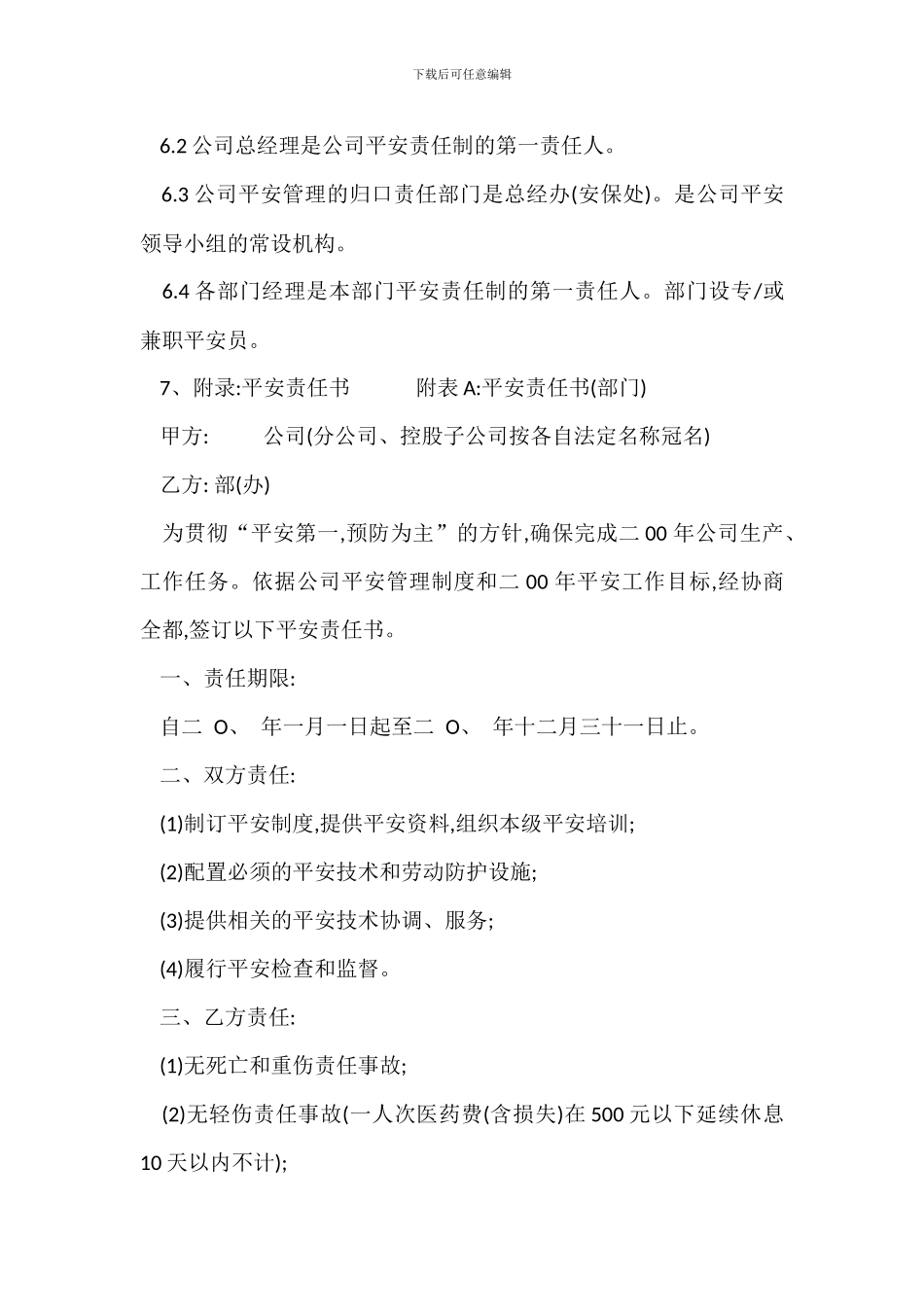 下载后可任意编辑

6.2 公司总经理是公司平安责任制的第一责任人。

6.3 公司平安管理的归口责任部门是总经办(安保处)。是公司平安领导小组的常设机构。

6.4 各部门经理是本部门平安责任制的第一责任人。部门设专/或兼职平安员。

7、附录:平安责任书　　附表 A:平安责任书(部门)

甲方:　　公司(分公司、控股子公司按各自法定名称冠名)

乙方: 部(办)

为贯彻“平安第一,预防为主”的方针,确保完成二 00 年公司生产、工作任务。依据公司平安管理制度和二 00 年平安工作目标,经协商全都,签订以下平安责任书。

一、责任期限:

自二 O、 年一月一日起至二 O、 年十二月三十一日止。

二、双方责任:

(1)制订平安制度,提供平安资料,组织本级平安培训;

(2)配置必须的平安技术和劳动防护设施;

(3)提供相关的平安技术协调、服务;

(4)履行平安检查和监督。

三、乙方责任:

(1)无死亡和重伤责任事故;

(2)无轻伤责任事故(一人次医药费(含损失)在 500 元以下延续休息 10 天以内不计);